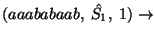 $(aaababaab,\ \hat{S}_1,\ 1) \rightarrow$